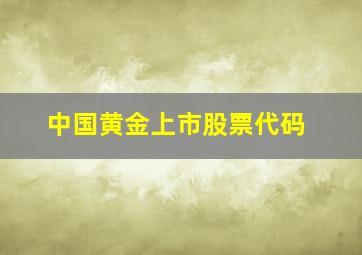 中国黄金上市股票代码